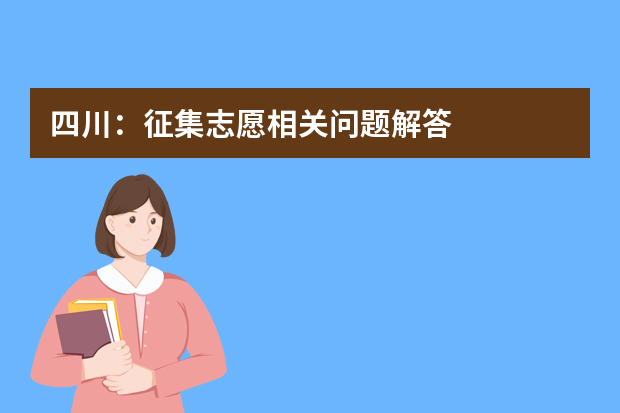 四川：征集志愿相关问题解答